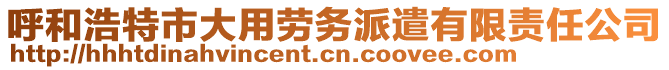 呼和浩特市大用劳务派遣有限责任公司
http://hhhtdinahvincent.cn.coovee.com